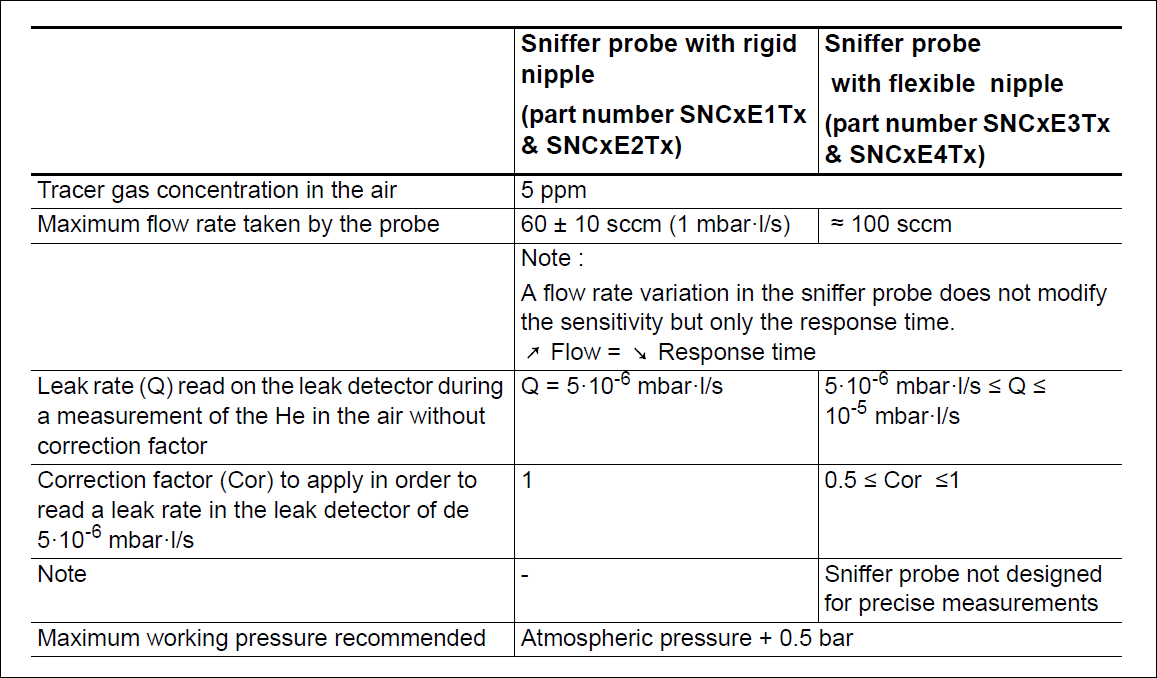 |  | Sniffer probe with rigid nipple (part number SNCxE1Tx & SNCxE2Tx) | Sniffer probe with flexible nipple (part number SNCxE3Tx & SNCxE4Tx) |
|---|---|---|
| Tracer gas concentration in the air | 5 ppm |  |
| Maximum flow rate taken by the probe | 60 ± 10 sccm (1 mbar·l/s) | ≈ 100 sccm |
|  | Note : A flow rate variation in the sniffer probe does not modify the sensitivity but only the response time. ↗ Flow = ↘ Response time |  |
| Leak rate (Q) read on the leak detector during a measurement of the He in the air without correction factor | Q = $5 \cdot 10^{-6}$ mbar·l/s | $5 \cdot 10^{-6}$ mbar·l/s ≤ Q ≤ $10^{-5}$ mbar·l/s |
| Correction factor (Cor) to apply in order to read a leak rate in the leak detector of de $5 \cdot 10^{-6}$ mbar·l/s | 1 | 0.5 ≤ Cor ≤1 |
| Note | - | Sniffer probe not designed for precise measurements |
| Maximum working pressure recommended | Atmospheric pressure + 0.5 bar |  |